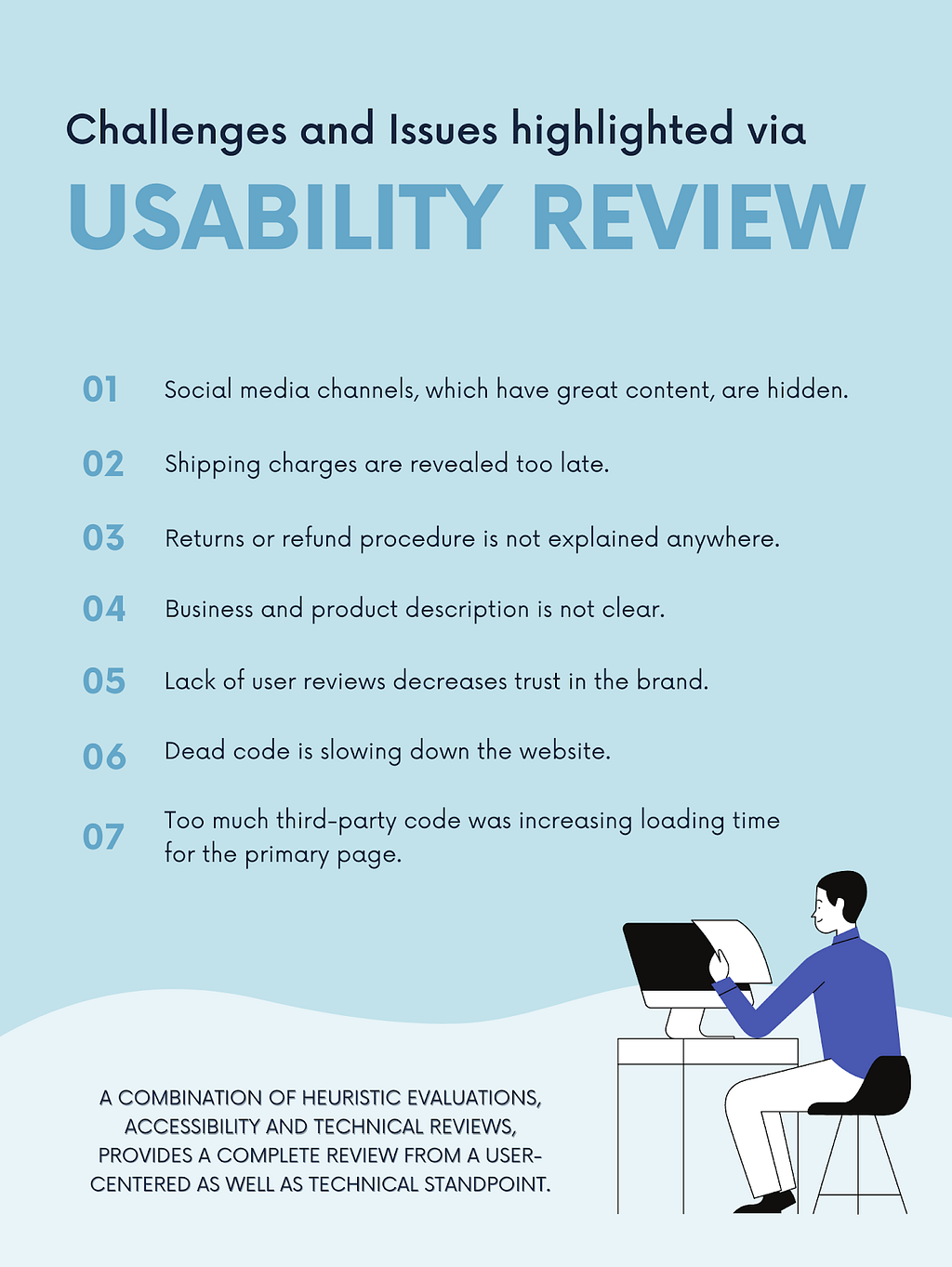 Challenges and Issues highlighted via

USABILITY REVIEW

01 Social media channels, which have great content, are hidden.

02 Shipping charges are revealed too late.

03 Returns or refund procedure is not explained anywhere.

04 Business and product description is not clear.

05 Lack of user reviews decreases trust in the brand.

06 Dead code is slowing down the website.

07 Too much third-party code was increasing loading time for the primary page.

A COMBINATION OF HEURISTIC EVALUATIONS, ACCESSIBILITY AND TECHNICAL REVIEWS, PROVIDES A COMPLETE REVIEW FROM A USER-CENTERED AS WELL AS TECHNICAL STANDPOINT.